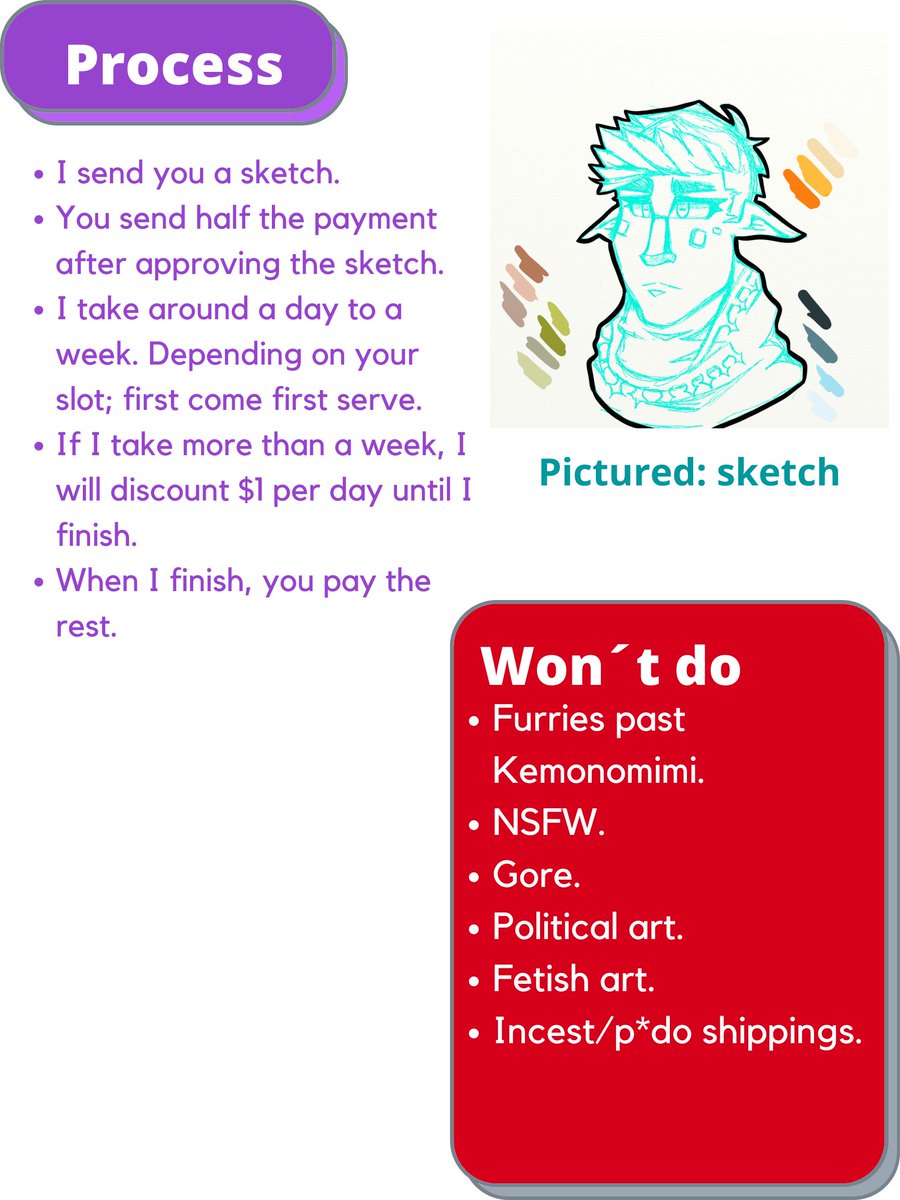 Process

• I send you a sketch.
• You send half the payment after approving the sketch.
• I take around a day to a week. Depending on your slot; first come first serve.
• If I take more than a week, I will discount $1 per day until I finish.
• When I finish, you pay the rest.

Pictured: sketch

Won´t do
• Furries past Kemonomimi.
• NSFW.
• Gore.
• Political art.
• Fetish art.
• Incest/p*do shippings.